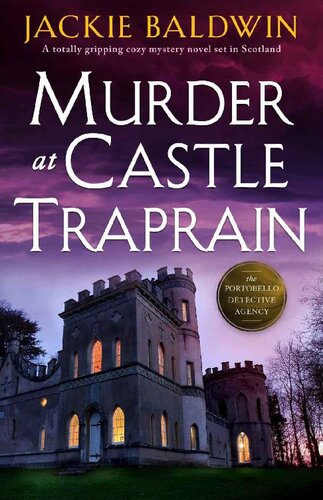 JACKIE BALDWIN

A totally gripping cozy mystery novel set in Scotland

MURDER at CASTLE TRAPRAIN

the PORTOBELLO DETECTIVE AGENCY